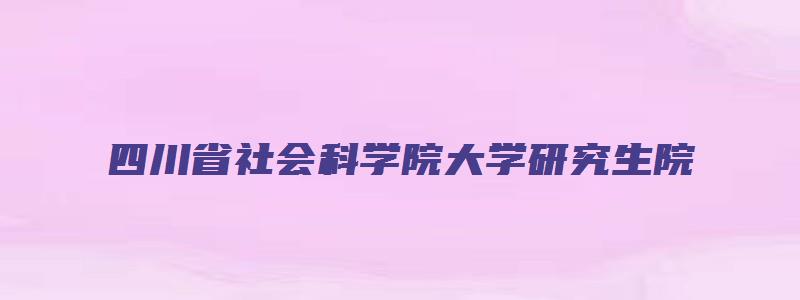 四川省社会科学院大学研究生院